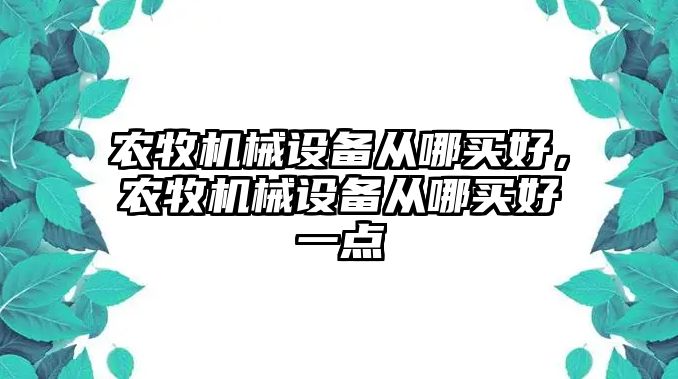 农牧机械设备从哪买好，农牧机械设备从哪买好一点